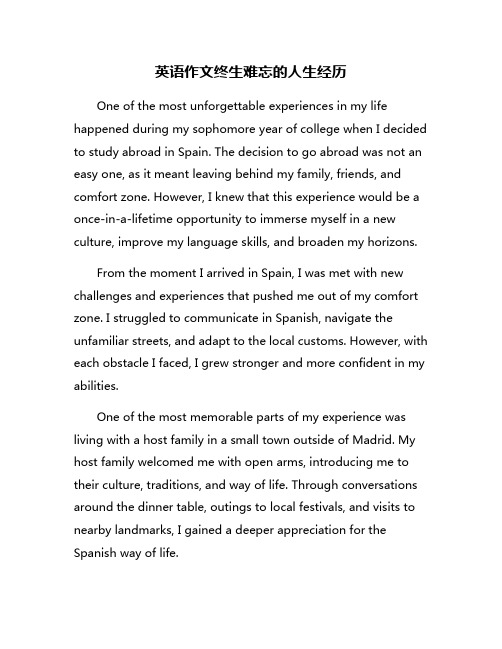 英语作文终生难忘的人生经历

One of the most unforgettable experiences in my life happened during my sophomore year of college when I decided to study abroad in Spain. The decision to go abroad was not an easy one, as it meant leaving behind my family, friends, and comfort zone. However, I knew that this experience would be a once-in-a-lifetime opportunity to immerse myself in a new culture, improve my language skills, and broaden my horizons.

From the moment I arrived in Spain, I was met with new challenges and experiences that pushed me out of my comfort zone. I struggled to communicate in Spanish, navigate the unfamiliar streets, and adapt to the local customs. However, with each obstacle I faced, I grew stronger and more confident in my abilities.

One of the most memorable parts of my experience was living with a host family in a small town outside of Madrid. My host family welcomed me with open arms, introducing me to their culture, traditions, and way of life. Through conversations around the dinner table, outings to local festivals, and visits to nearby landmarks, I gained a deeper appreciation for the Spanish way of life.